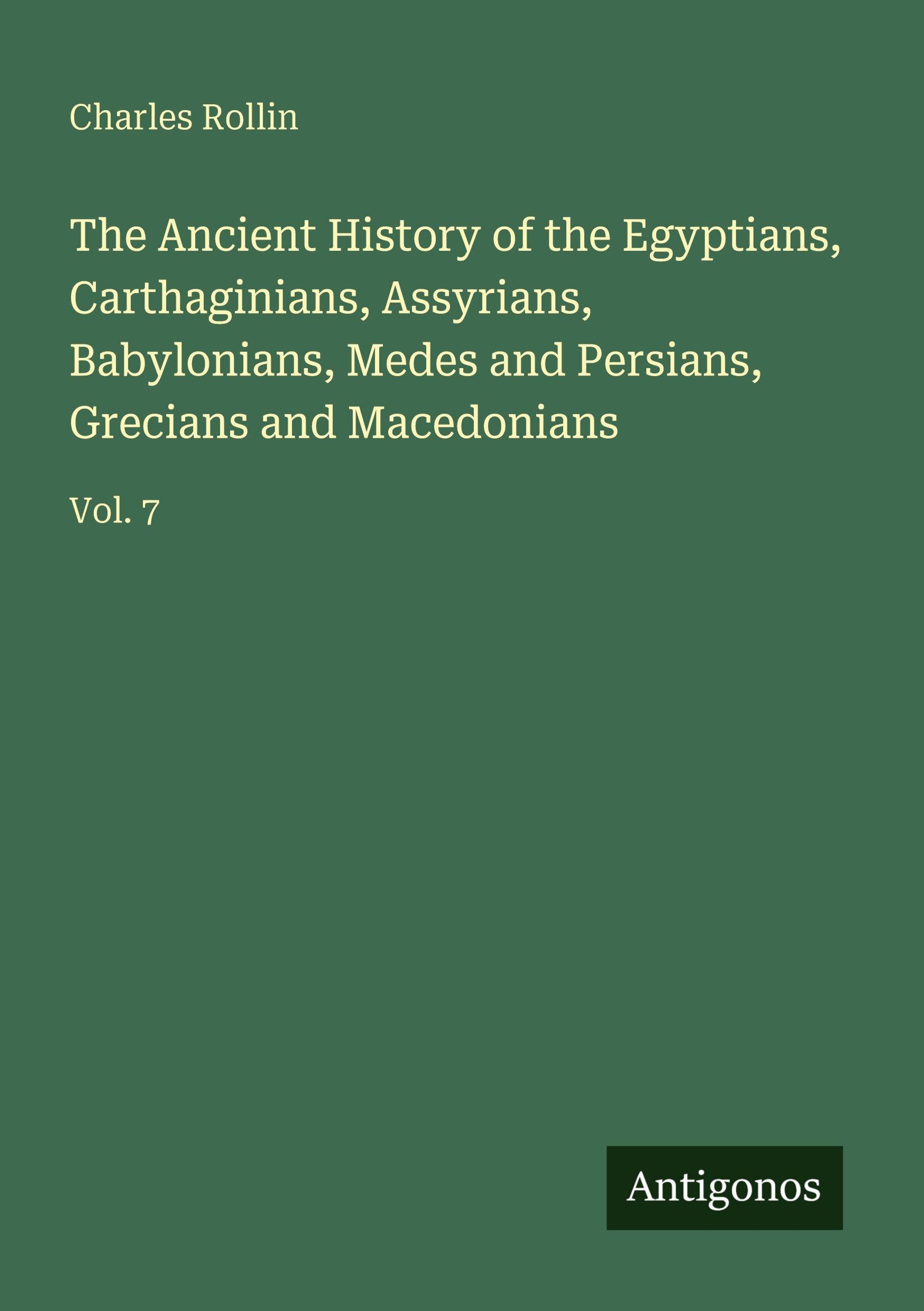 Charles Rollin

The Ancient History of the Egyptians, Carthaginians, Assyrians, Babylonians, Medes and Persians, Grecians and Macedonians

Vol. 7

Antigonos